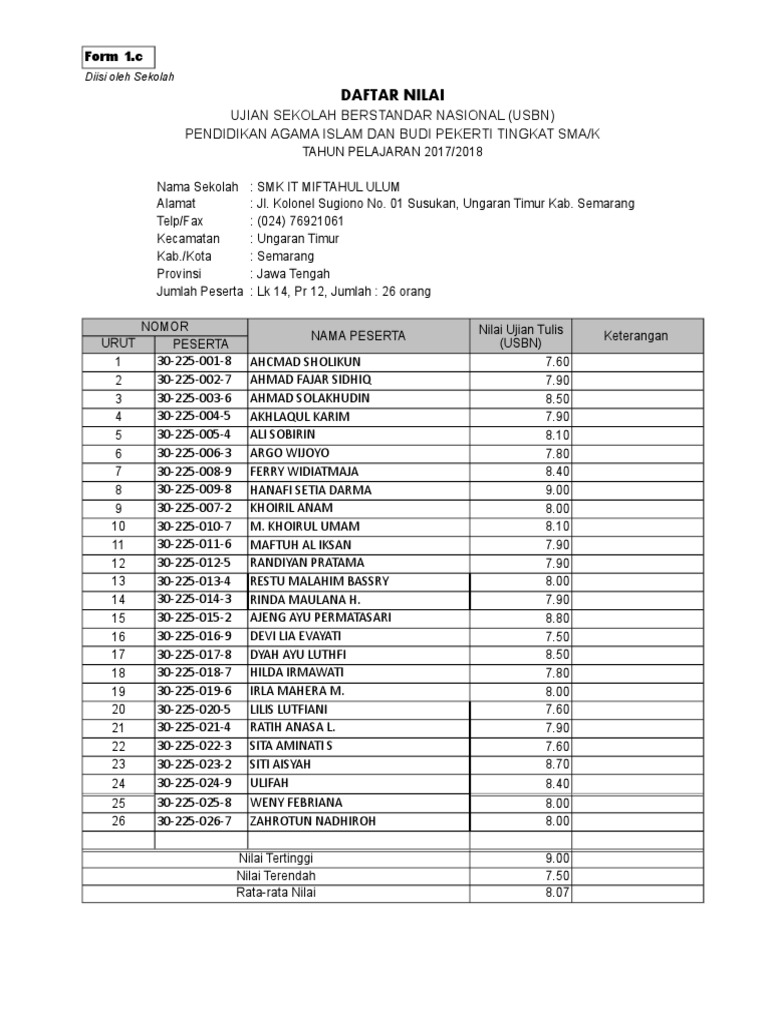 Form 1.c
Diisi oleh Sekolah

DAFTAR NILAI
UJIAN SEKOLAH BERSTANDAR NASIONAL (USBN)
PENDIDIKAN AGAMA ISLAM DAN BUDI PEKERTI TINGKAT SMA/K
TAHUN PELAJARAN 2017/2018

Nama Sekolah : SMK IT MIFTAHUL ULUM
Alamat : Jl. Kolonel Sugiono No. 01 Susukan, Ungaran Timur Kab. Semarang
Telp/Fax : (024) 76921061
Kecamatan : Ungaran Timur
Kab./Kota : Semarang
Provinsi : Jawa Tengah
Jumlah Peserta : Lk 14, Pr 12, Jumlah : 26 orang

| NOMOR URUT | NOMOR PESERTA | NAMA PESERTA | Nilai Ujian Tulis (USBN) | Keterangan |
|---|---|---|---|---|
| 1 | 30-225-001-8 | AHCMAD SHOLIKUN | 7.60 | |
| 2 | 30-225-002-7 | AHMAD FAJAR SIDHIQ | 7.90 | |
| 3 | 30-225-003-6 | AHMAD SOLAKHUDIN | 8.50 | |
| 4 | 30-225-004-5 | AKHLAQUL KARIM | 7.90 | |
| 5 | 30-225-005-4 | ALI SOBIRIN | 8.10 | |
| 6 | 30-225-006-3 | ARGO WIJOYO | 7.80 | |
| 7 | 30-225-008-9 | FERRY WIDIATMAJA | 8.40 | |
| 8 | 30-225-009-8 | HANAFI SETIA DARMA | 9.00 | |
| 9 | 30-225-007-2 | KHOIRIL ANAM | 8.00 | |
| 10 | 30-225-010-7 | M. KHOIRUL UMAM | 8.10 | |
| 11 | 30-225-011-6 | MAFTUH AL IKSAN | 7.90 | |
| 12 | 30-225-012-5 | RANDIYAN PRATAMA | 7.90 | |
| 13 | 30-225-013-4 | RESTU MALAHIM BASSRY | 8.00 | |
| 14 | 30-225-014-3 | RINDA MAULANA H. | 7.90 | |
| 15 | 30-225-015-2 | AJENG AYU PERMATASARI | 8.80 | |
| 16 | 30-225-016-9 | DEVI LIA EVAYATI | 7.50 | |
| 17 | 30-225-017-8 | DYAH AYU LUTHFI | 8.50 | |
| 18 | 30-225-018-7 | HILDA IRMAWATI | 7.80 | |
| 19 | 30-225-019-6 | IRLA MAHERA M. | 8.00 | |
| 20 | 30-225-020-5 | LILIS LUTFIANI | 7.60 | |
| 21 | 30-225-021-4 | RATIH ANASA L. | 7.90 | |
| 22 | 30-225-022-3 | SITA AMINATI S | 7.60 | |
| 23 | 30-225-023-2 | SITI AISYAH | 8.70 | |
| 24 | 30-225-024-9 | ULIFAH | 8.40 | |
| 25 | 30-225-025-8 | WENY FEBRIANA | 8.00 | |
| 26 | 30-225-026-7 | ZAHROTUN NADHIROH | 8.00 | |
| | | | | |
| Nilai Tertinggi | | | 9.00 | |
| Nilai Terendah | | | 7.50 | |
| Rata-rata Nilai | | | 8.07 | |